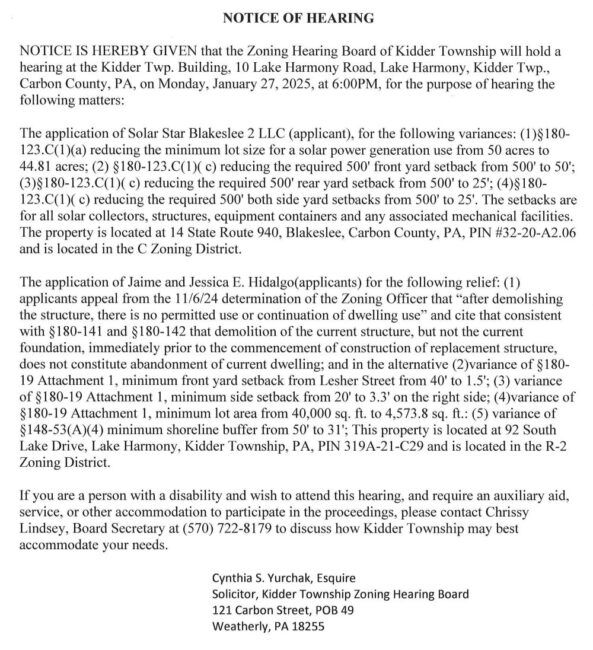 NOTICE OF HEARING

NOTICE IS HEREBY GIVEN that the Zoning Hearing Board of Kidder Township will hold a hearing at the Kidder Twp. Building, 10 Lake Harmony Road, Lake Harmony, Kidder Twp., Carbon County, PA, on Monday, January 27, 2025, at 6:00PM, for the purpose of hearing the following matters:

The application of Solar Star Blakeslee 2 LLC (applicant), for the following variances: (1)§180-123.C(1)(a) reducing the minimum lot size for a solar power generation use from 50 acres to 44.81 acres; (2) §180-123.C(1)( c) reducing the required 500' front yard setback from 500' to 50'; (3)§180-123.C(1)( c) reducing the required 500' rear yard setback from 500' to 25'; (4)§180-123.C(1)( c) reducing the required 500' both side yard setbacks from 500' to 25'. The setbacks are for all solar collectors, structures, equipment containers and any associated mechanical facilities. The property is located at 14 State Route 940, Blakeslee, Carbon County, PA, PIN #32-20-A2.06 and is located in the C Zoning District.

The application of Jaime and Jessica E. Hidalgo(applicants) for the following relief: (1) applicants appeal from the 11/6/24 determination of the Zoning Officer that "after demolishing the structure, there is no permitted use or continuation of dwelling use" and cite that consistent with §180-141 and §180-142 that demolition of the current structure, but not the current foundation, immediately prior to the commencement of construction of replacement structure, does not constitute abandonment of current dwelling; and in the alternative (2)variance of §180-19 Attachment 1, minimum front yard setback from Lesher Street from 40' to 1.5'; (3) variance of §180-19 Attachment 1, minimum side setback from 20' to 3.3' on the right side; (4)variance of §180-19 Attachment 1, minimum lot area from 40,000 sq. ft. to 4,573.8 sq. ft.: (5) variance of §148-53(A)(4) minimum shoreline buffer from 50' to 31'; This property is located at 92 South Lake Drive, Lake Harmony, Kidder Township, PA, PIN 319A-21-C29 and is located in the R-2 Zoning District.

If you are a person with a disability and wish to attend this hearing, and require an auxiliary aid, service, or other accommodation to participate in the proceedings, please contact Chrissy Lindsey, Board Secretary at (570) 722-8179 to discuss how Kidder Township may best accommodate your needs.

Cynthia S. Yurchak, Esquire
Solicitor, Kidder Township Zoning Hearing Board
121 Carbon Street, POB 49
Weatherly, PA 18255